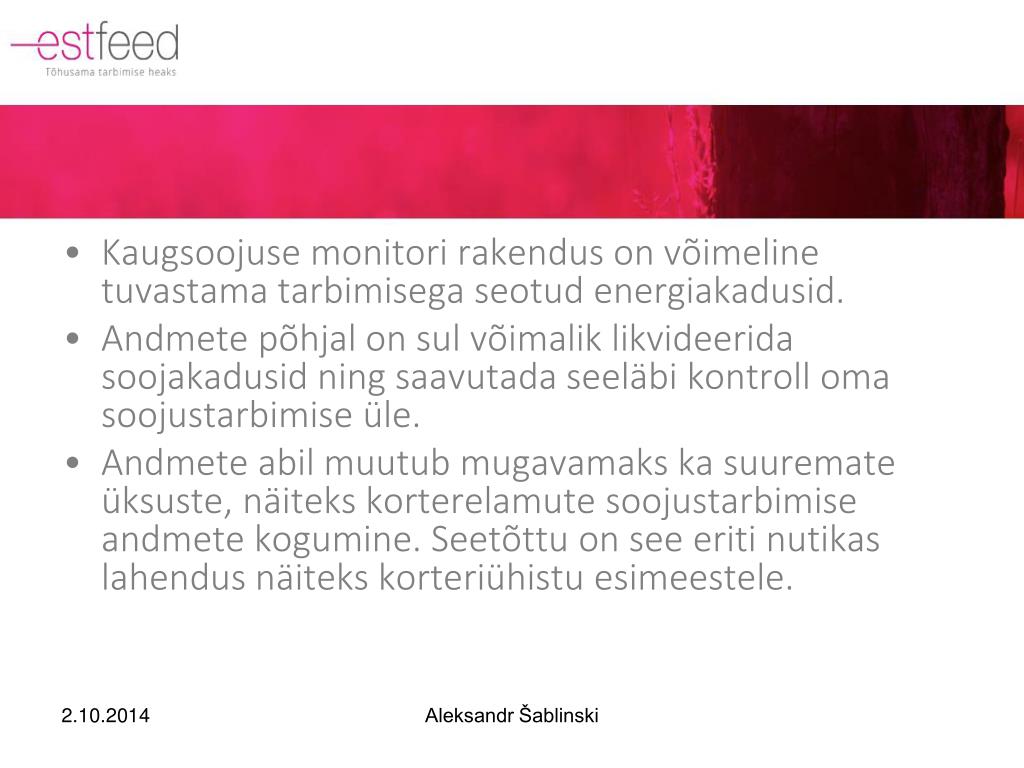 estfeed
Tõhusama tarbimise heaks

• Kaugsoojuse monitori rakendus on võimeline tuvastama tarbimisega seotud energiakadusid.
• Andmete põhjal on sul võimalik likvideerida soojakadusid ning saavutada seeläbi kontroll oma soojustarbimise üle.
• Andmete abil muutub mugavamaks ka suuremate üksuste, näiteks korterelamute soojustarbimise andmete kogumine. Seetõttu on see eriti nutikas lahendus näiteks korteriühistu esimeestele.

2.10.2014

Aleksandr Šablinski